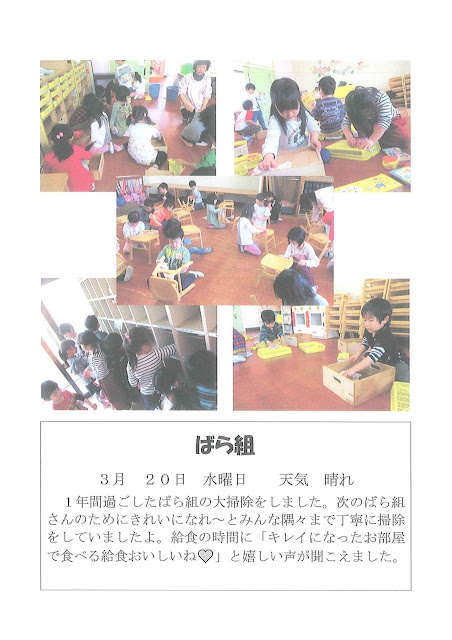 ばら組

3月　20日　水曜日　　天気　晴れ

1年間過ごしたばら組の大掃除をしました。次のばら組さんのためにきれいになれ～とみんな隅々まで丁寧に掃除をしていましたよ。給食の時間に「キレイになったお部屋で食べる給食おいしいね♡」と嬉しい声が聞こえました。